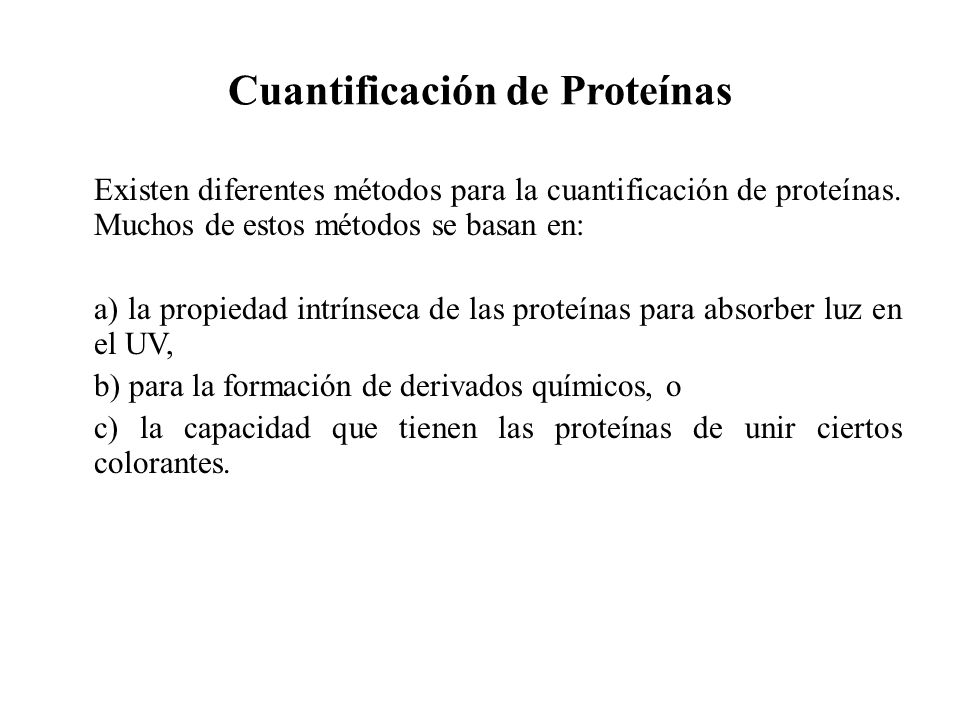 Cuantificación de Proteínas

Existen diferentes métodos para la cuantificación de proteínas. Muchos de estos métodos se basan en:

a) la propiedad intrínseca de las proteínas para absorber luz en el UV,

b) para la formación de derivados químicos, o

c) la capacidad que tienen las proteínas de unir ciertos colorantes.